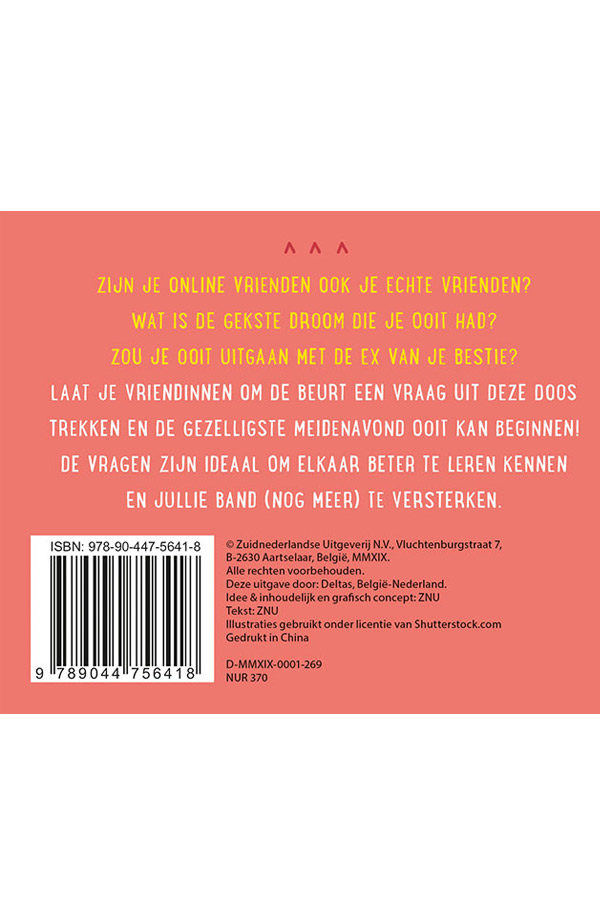 ^ ^ ^

ZIJN JE ONLINE VRIENDEN OOK JE ECHTE VRIENDEN?

WAT IS DE GEKSTE DROOM DIE JE OOIT HAD?

ZOU JE OOIT UITGAAN MET DE EX VAN JE BESTIE?

LAAT JE VRIENDINNEN OM DE BEURT EEN VRAAG UIT DEZE DOOS TREKKEN EN DE GEZELLIGSTE MEIDENAVOND OOIT KAN BEGINNEN! DE VRAGEN ZIJN IDEAAL OM ELKAAR BETER TE LEREN KENNEN EN JULLIE BAND (NOG MEER) TE VERSTERKEN.

ISBN: 978-90-447-5641-8

9 789044 756418

© Zuidnederlandse Uitgeverij N.V., Vluchtenburgstraat 7,
B-2630 Aartselaar, België, MMXIX.
Alle rechten voorbehouden.
Deze uitgave door: Deltas, België-Nederland.
Idee & inhoudelijk en grafisch concept: ZNU
Tekst: ZNU
Illustraties gebruikt onder licentie van Shutterstock.com
Gedrukt in China

D-MMXIX-0001-269
NUR 370